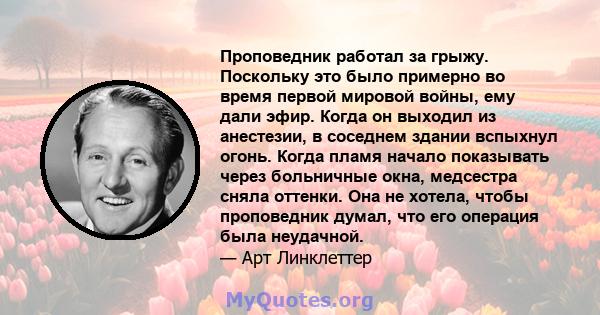 Проповедник работал за грыжу. Поскольку это было примерно во время первой мировой войны, ему дали эфир. Когда он выходил из анестезии, в соседнем здании вспыхнул огонь. Когда пламя начало показывать через больничные окна, медсестра сняла оттенки. Она не хотела, чтобы проповедник думал, что его операция была неудачной.
— Арт Линклеттер

MyQuotes.org